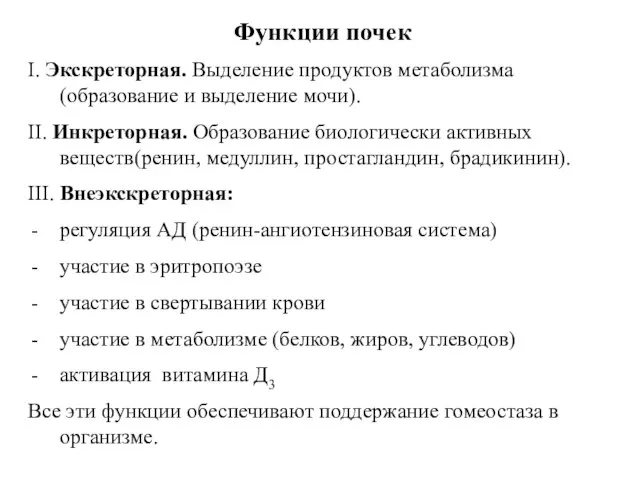 Функции почек

I. Экскреторная. Выделение продуктов метаболизма (образование и выделение мочи).

II. Инкреторная. Образование биологически активных веществ(ренин, медуллин, простагландин, брадикинин).

III. Внеэкскреторная:

- регуляция АД (ренин-ангиотензиновая система)
- участие в эритропоэзе
- участие в свертывании крови
- участие в метаболизме (белков, жиров, углеводов)
- активация витамина $Д_3$

Все эти функции обеспечивают поддержание гомеостаза в организме.